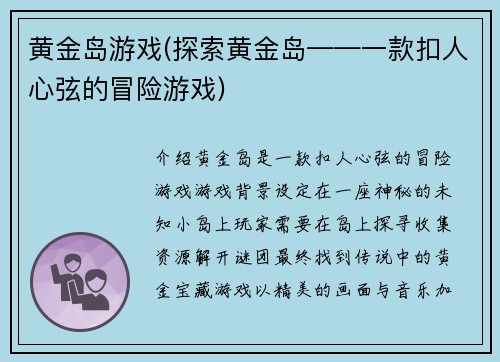 黄金岛游戏(探索黄金岛——一款扣人心弦的冒险游戏)

介绍黄金岛是一款扣人心弦的冒险游戏游戏背景设定在一座神秘的未知小岛上玩家需要在岛上探寻收集资源解开谜团最终找到传说中的黄金宝藏游戏以精美的画面与音乐加